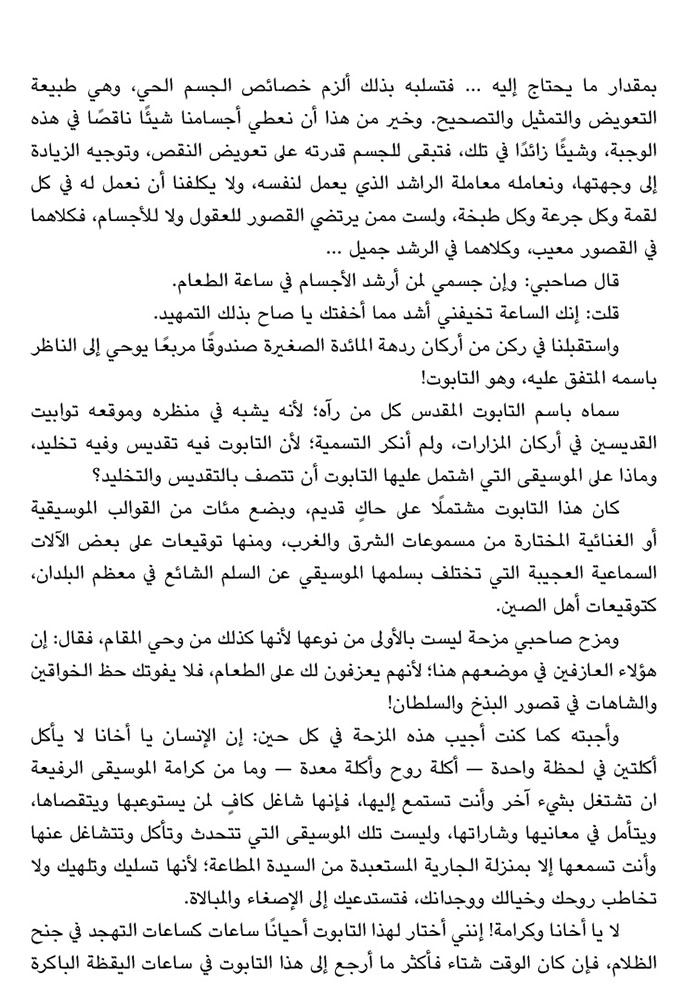 بمقدار ما يحتاج إليه ... فتسلبه بذلك ألزم خصائص الجسم الحي، وهي طبيعة التعويض والتمثيل والتصحيح. وخير من هذا أن نعطي أجسامنا شيئًا ناقصًا في هذه الوجبة، وشيئًا زائدًا في تلك، فتبقى للجسم قدرته على تعويض النقص، وتوجيه الزيادة إلى وجهتها، ونعامله معاملة الراشد الذي يعمل لنفسه، ولا يكلفنا أن نعمل له في كل لقمة وكل جرعة وكل طبخة، ولست ممن يرتضي القصور للعقول ولا للأجسام، فكلاهما في القصور معيب، وكلاهما في الرشد جميل ...

قال صاحبي: وإن جسمي لمن أرشد الأجسام في ساعة الطعام.

قلت: إنك الساعة تخيفني أشد مما أخفتك يا صاح بذلك التمهيد.

واستقبلنا في ركن من أركان ردهة المائدة الصغيرة صندوقًا مربعًا يوحي إلى الناظر باسمه المتفق عليه، وهو التابوت!

سماه باسم التابوت المقدس كل من رآه؛ لأنه يشبه في منظره وموقعه توابيت القديسين في أركان المزارات، ولم أنكر التسمية؛ لأن التابوت فيه تقديس وفيه تخليد، وماذا على الموسيقى التي اشتمل عليها التابوت أن تتصف بالتقديس والتخليد؟

كان هذا التابوت مشتملًا على حاكٍ قديم، وبضع مئات من القوالب الموسيقية أو الغنائية المختارة من مسموعات الشرق والغرب، ومنها توقيعات على بعض الآلات السماعية العجيبة التي تختلف بسلمها الموسيقي عن السلم الشائع في معظم البلدان، كتوقيعات أهل الصين.

ومزح صاحبي مزحة ليست بالأولى من نوعها لأنها كذلك من وحي المقام، فقال: إن هؤلاء العازفين في موضعهم هنا؛ لأنهم يعزفون لك على الطعام، فلا يفوتك حظ الخواقين والشاهات في قصور البذخ والسلطان!

وأجبته كما كنت أجيب هذه المزحة في كل حين: إن الإنسان يا أخانا لا يأكل أكلتين في لحظة واحدة — أكلة روح وأكلة معدة — وما من كرامة الموسيقى الرفيعة ان تشتغل بشيء آخر وأنت تستمع إليها، فإنها شاغل كافٍ لمن يستوعبها ويتقصاها، ويتأمل في معانيها وشاراتها، وليست تلك الموسيقى التي تتحدث وتأكل وتتشاغل عنها وأنت تسمعها إلا بمنزلة الجارية المستعبدة من السيدة المطاعة؛ لأنها تسليك وتلهيك ولا تخاطب روحك وخيالك ووجدانك، فتستدعيك إلى الإصغاء والمبالاة.

لا يا أخانا وكرامة! إنني أختار لهذا التابوت أحيانًا ساعات كساعات التهجد في جنح الظلام، فإن كان الوقت شتاء فأكثر ما أرجع إلى هذا التابوت في ساعات اليقظة الباكرة